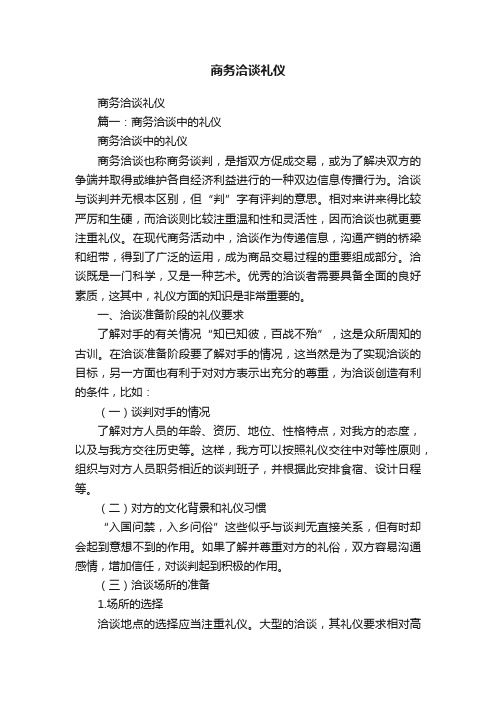 商务洽谈礼仪

商务洽谈礼仪

篇一：商务洽谈中的礼仪

商务洽谈中的礼仪

商务洽谈也称商务谈判，是指双方促成交易，或为了解决双方的争端并取得或维护各自经济利益进行的一种双边信息传播行为。洽谈与谈判并无根本区别，但“判”字有评判的意思。相对来讲来得比较严厉和生硬，而洽谈则比较注重温和性和灵活性，因而洽谈也就更要注重礼仪。在现代商务活动中，洽谈作为传递信息，沟通产销的桥梁和纽带，得到了广泛的运用，成为商品交易过程的重要组成部分。洽谈既是一门科学，又是一种艺术。优秀的洽谈者需要具备全面的良好素质，这其中，礼仪方面的知识是非常重要的。

一、洽谈准备阶段的礼仪要求

了解对手的有关情况“知已知彼，百战不殆”，这是众所周知的古训。在洽谈准备阶段要了解对手的情况，这当然是为了实现洽谈的目标，另一方面也有利于对对方表示出充分的尊重，为洽谈创造有利的条件，比如：

（一）谈判对手的情况

了解对方人员的年龄、资历、地位、性格特点，对我方的态度，以及与我方交往历史等。这样，我方可以按照礼仪交往中对等性原则，组织与对方人员职务相近的谈判班子，并根据此安排食宿、设计日程等。

（二）对方的文化背景和礼仪习惯

“入国问禁，入乡问俗”这些似乎与谈判无直接关系，但有时却会起到意想不到的作用。如果了解并尊重对方的礼俗，双方容易沟通感情，增加信任，对谈判起到积极的作用。

（三）洽谈场所的准备

1.场所的选择

洽谈地点的选择应当注重礼仪。大型的洽谈，其礼仪要求相对高